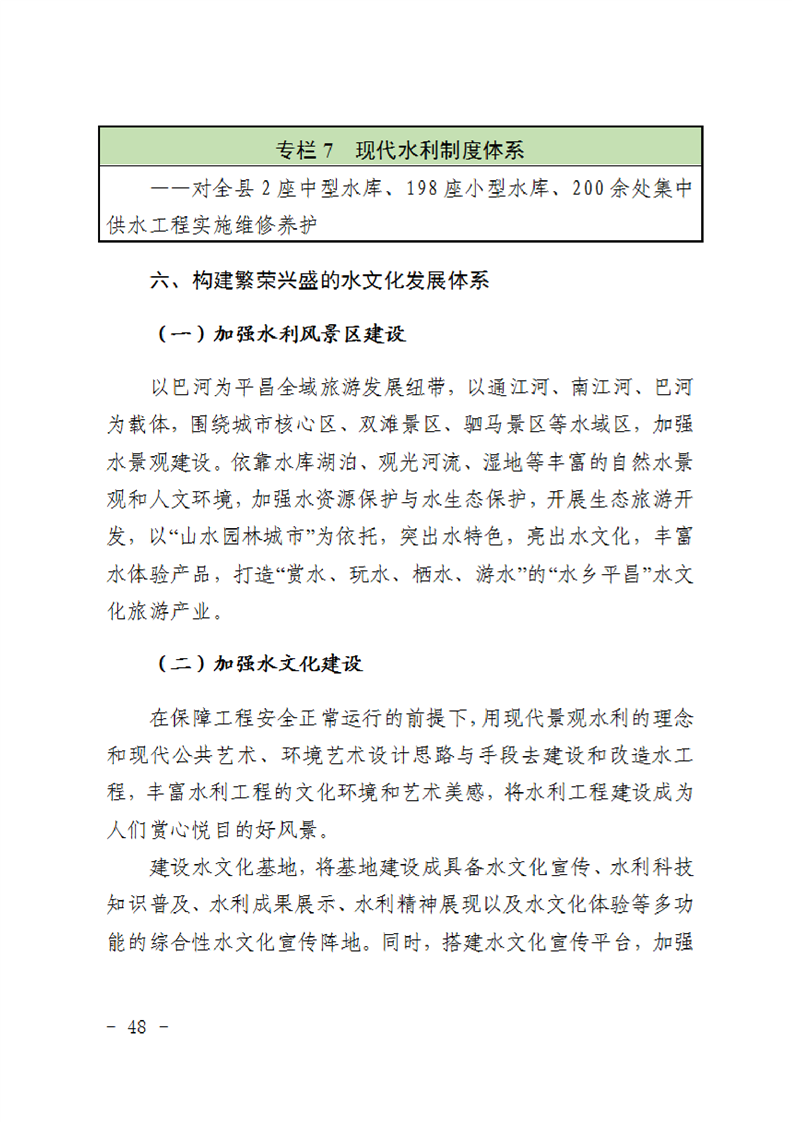 专栏 7　现代水利制度体系

——对全县 2 座中型水库、198 座小型水库、200 余处集中供水工程实施维修养护

六、构建繁荣兴盛的水文化发展体系

（一）加强水利风景区建设

以巴河为平昌全域旅游发展纽带，以通江河、南江河、巴河为载体，围绕城市核心区、双滩景区、驷马景区等水域区，加强水景观建设。依靠水库湖泊、观光河流、湿地等丰富的自然水景观和人文环境，加强水资源保护与水生态保护，开展生态旅游开发，以“山水园林城市”为依托，突出水特色，亮出水文化，丰富水体验产品，打造“赏水、玩水、栖水、游水”的“水乡平昌”水文化旅游产业。

（二）加强水文化建设

在保障工程安全正常运行的前提下，用现代景观水利的理念和现代公共艺术、环境艺术设计思路与手段去建设和改造水工程，丰富水利工程的文化环境和艺术美感，将水利工程建设成为人们赏心悦目的好风景。

建设水文化基地，将基地建设成具备水文化宣传、水利科技知识普及、水利成果展示、水利精神展现以及水文化体验等多功能的综合性水文化宣传阵地。同时，搭建水文化宣传平台，加强

- 48 -